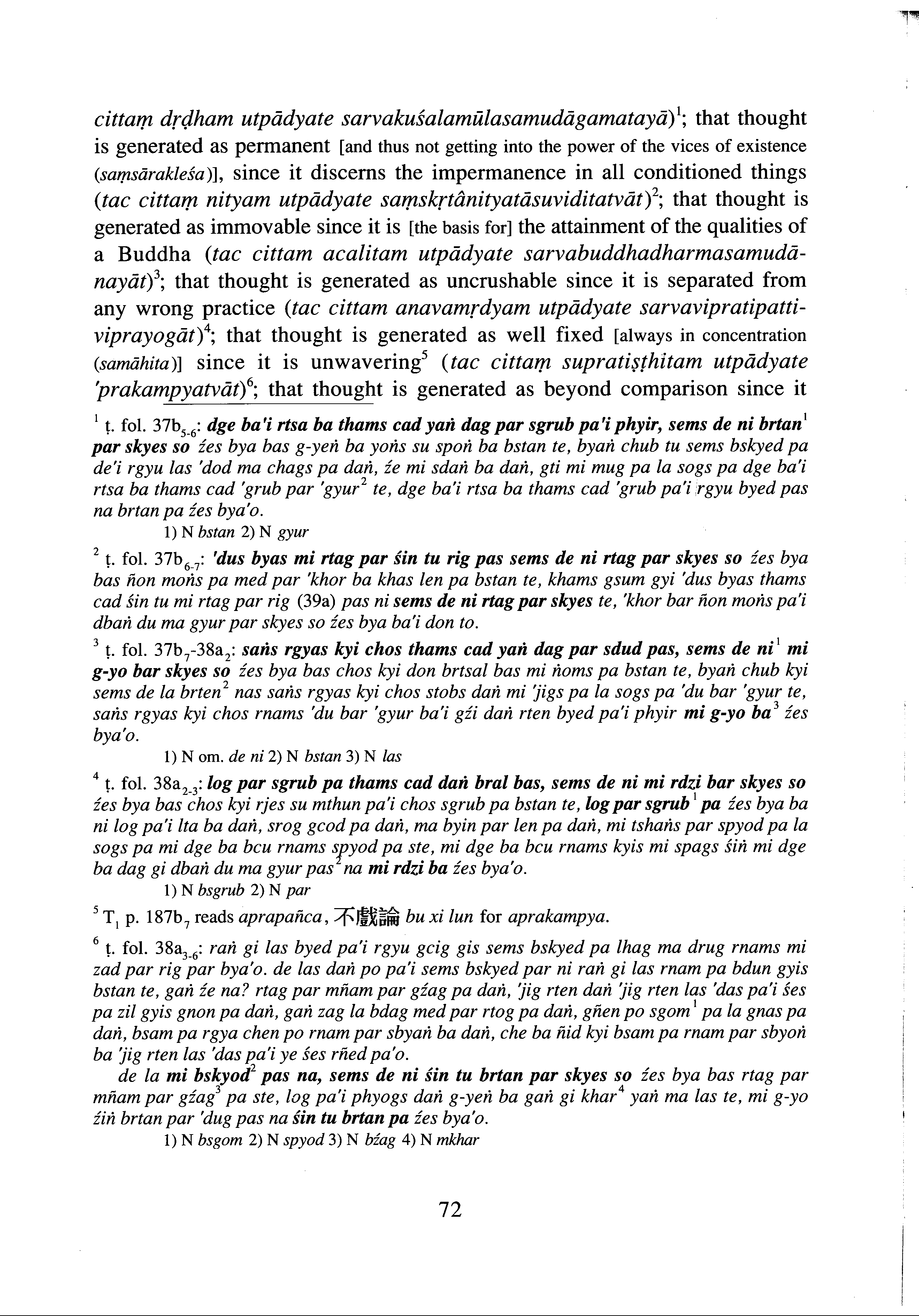 cittaṃ dṛḍham utpādyate sarvakuśalamūlasamudāgamatayā)$^1$; that thought is generated as permanent [and thus not getting into the power of the vices of existence (saṃsārakleśa)], since it discerns the impermanence in all conditioned things (tac cittaṃ nityam utpādyate saṃskṛtânityatāsuviditatvāt)$^2$; that thought is generated as immovable since it is [the basis for] the attainment of the qualities of a Buddha (tac cittam acalitam utpādyate sarvabuddhadharmasamudānayāt)$^3$; that thought is generated as uncrushable since it is separated from any wrong practice (tac cittam anavamṛdyam utpādyate sarvavipratipattiviprayogāt)$^4$; that thought is generated as well fixed [always in concentration (samāhita)] since it is unwavering$^5$ (tac cittaṃ supratiṣṭhitam utpādyate 'prakampyatvāt)$^6$; that thought is generated as beyond comparison since it

$^1$ ṭ. fol. 37b$_{5-6}$: dge ba'i rtsa ba thams cad yaṅ dag par sgrub pa'i phyir, sems de ni brtan$^1$ par skyes so źes bya bas g-yeṅ ba yoṅs su spoṅ ba bstan te, byaṅ chub tu sems bskyed pa de'i rgyu las 'dod ma chags pa daṅ, źe mi sdaṅ ba daṅ, gti mi mug pa la sogs pa dge ba'i rtsa ba thams cad 'grub par 'gyur$^2$ te, dge ba'i rtsa ba thams cad 'grub pa'i rgyu byed pas na brtan pa źes bya'o.
1) N bstan 2) N gyur

$^2$ ṭ. fol. 37b$_{6-7}$: 'dus byas mi rtag par śin tu rig pas sems de ni rtag par skyes so źes bya bas ñon moṅs pa med par 'khor ba khas len pa bstan te, khams gsum gyi 'dus byas thams cad śin tu mi rtag par rig (39a) pas ni sems de ni rtag par skyes te, 'khor bar ñon moṅs pa'i dbaṅ du ma gyur par skyes so źes bya ba'i don to.

$^3$ ṭ. fol. 37b$_7$-38a$_2$: saṅs rgyas kyi chos thams cad yaṅ dag par sdud pas, sems de ni$^1$ mi g-yo bar skyes so źes bya bas chos kyi don brtsal bas mi ṅoms pa bstan te, byaṅ chub kyi sems de la brten$^2$ nas saṅs rgyas kyi chos stobs daṅ mi 'jigs pa la sogs pa 'du bar 'gyur te, saṅs rgyas kyi chos rnams 'du bar 'gyur ba'i gźi daṅ rten byed pa'i phyir mi g-yo ba$^3$ źes bya'o.
1) N om. de ni 2) N bstan 3) N las

$^4$ ṭ. fol. 38a$_{2-3}$: log par sgrub pa thams cad daṅ bral bas, sems de ni mi rdzi bar skyes so źes bya bas chos kyi rjes su mthun pa'i chos sgrub pa bstan te, log par sgrub$^1$ pa źes bya ba ni log pa'i lta ba daṅ, srog gcod pa daṅ, ma byin par len pa daṅ, mi tshaṅs par spyod pa la sogs pa mi dge ba bcu rnams spyod pa ste, mi dge ba bcu rnams kyis mi spags śiṅ mi dge ba dag gi dbaṅ du ma gyur pas$^2$ na mi rdzi ba źes bya'o.
1) N bsgrub 2) N par

$^5$ T$_1$ p. 187b$_7$ reads aprapañca, 不戲論 bu xi lun for aprakampya.

$^6$ ṭ. fol. 38a$_{3-6}$: raṅ gi las byed pa'i rgyu gcig gis sems bskyed pa lhag ma drug rnams mi zad par rig par bya'o. de las daṅ po pa'i sems bskyed par ni raṅ gi las rnam pa bdun gyis bstan te, gaṅ źe na? rtag par mñam par gźag pa daṅ, 'jig rten daṅ 'jig rten las 'das pa'i śes pa zil gyis gnon pa daṅ, gaṅ zag la bdag med par rtog pa daṅ, gñen po sgom$^1$ pa la gnas pa daṅ, bsam pa rgya chen po rnam par sbyaṅ ba daṅ, che ba ñid kyi bsam pa rnam par sbyoṅ ba 'jig rten las 'das pa'i ye śes rñed pa'o.
de la mi bskyod$^2$ pas na, sems de ni śin tu brtan par skyes so źes bya bas rtag par mñam par gźag$^3$ pa ste, log pa'i phyogs daṅ g-yeṅ ba gaṅ gi khar$^4$ yaṅ ma las te, mi g-yo źiṅ brtan par 'dug pas na śin tu brtan pa źes bya'o.
1) N bsgom 2) N spyod 3) N bźag 4) N mkhar

72